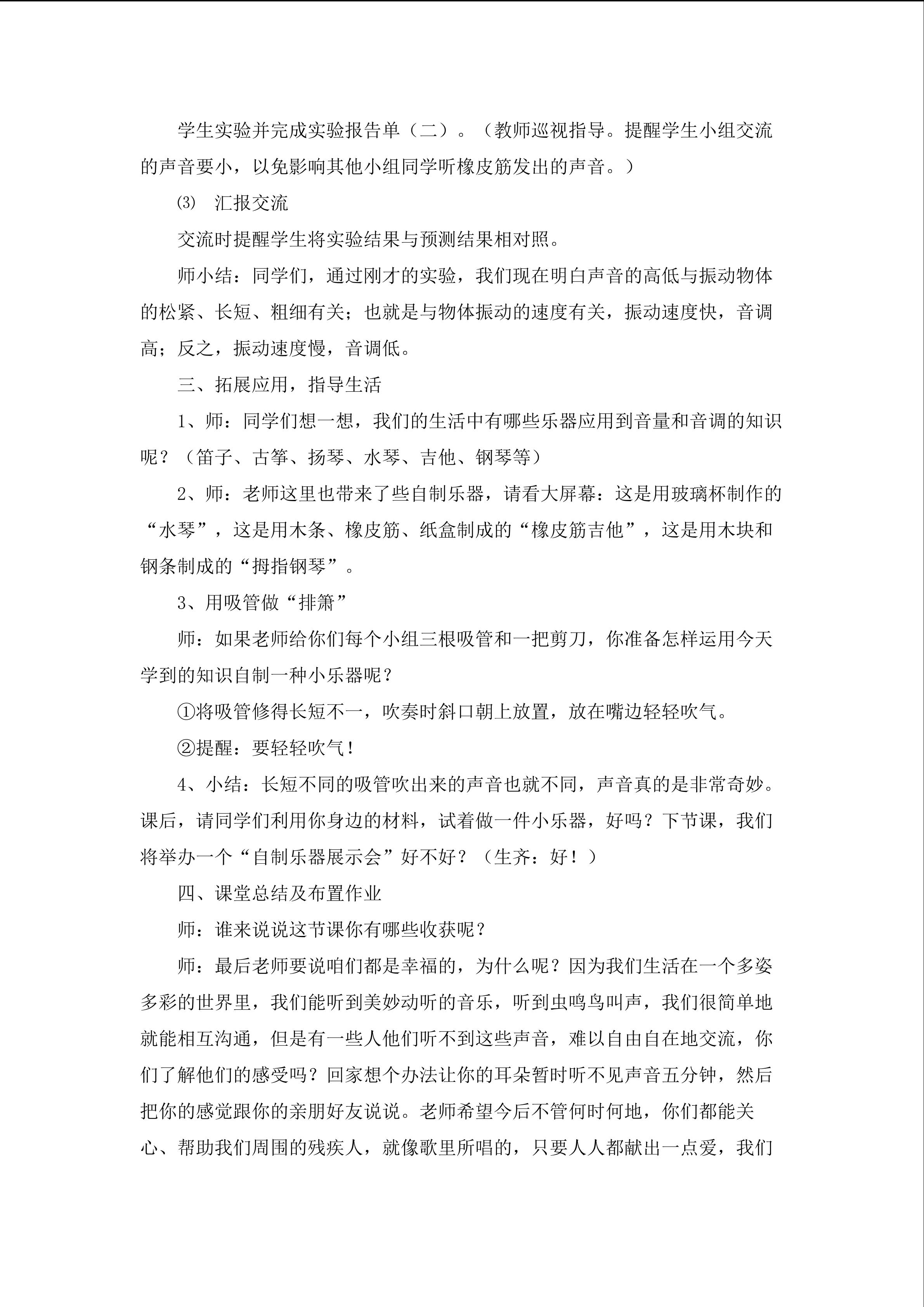 学生实验并完成实验报告单（二）。（教师巡视指导。提醒学生小组交流的声音要小，以免影响其他小组同学听橡皮筋发出的声音。）

⑶ 汇报交流

交流时提醒学生将实验结果与预测结果相对照。

师小结：同学们，通过刚才的实验，我们现在明白声音的高低与振动物体的松紧、长短、粗细有关；也就是与物体振动的速度有关，振动速度快，音调高；反之，振动速度慢，音调低。

三、拓展应用，指导生活

1、师：同学们想一想，我们的生活中有哪些乐器应用到音量和音调的知识呢？（笛子、古筝、扬琴、水琴、吉他、钢琴等）

2、师：老师这里也带来了些自制乐器，请看大屏幕：这是用玻璃杯制作的“水琴”，这是用木条、橡皮筋、纸盒制成的“橡皮筋吉他”，这是用木块和钢条制成的“拇指钢琴”。

3、用吸管做“排箫”

师：如果老师给你们每个小组三根吸管和一把剪刀，你准备怎样运用今天学到的知识自制一种小乐器呢？

①将吸管修得长短不一，吹奏时斜口朝上放置，放在嘴边轻轻吹气。

②提醒：要轻轻吹气！

4、小结：长短不同的吸管吹出来的声音也就不同，声音真的是非常奇妙。课后，请同学们利用你身边的材料，试着做一件小乐器，好吗？下节课，我们将举办一个“自制乐器展示会”好不好？（生齐：好！）

四、课堂总结及布置作业

师：谁来说说这节课你有哪些收获呢？

师：最后老师要说咱们都是幸福的，为什么呢？因为我们生活在一个多姿多彩的世界里，我们能听到美妙动听的音乐，听到虫鸣鸟叫声，我们很简单地就能相互沟通，但是有一些人他们听不到这些声音，难以自由自在地交流，你们了解他们的感受吗？回家想个办法让你的耳朵暂时听不见声音五分钟，然后把你的感觉跟你的亲朋好友说说。老师希望今后不管何时何地，你们都能关心、帮助我们周围的残疾人，就像歌里所唱的，只要人人都献出一点爱，我们